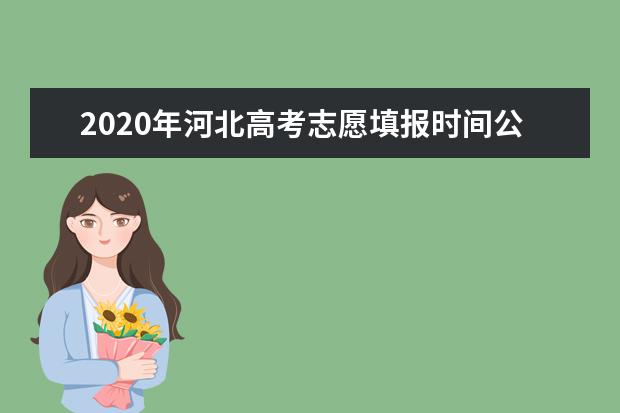 2020年河北高考志愿填报时间公